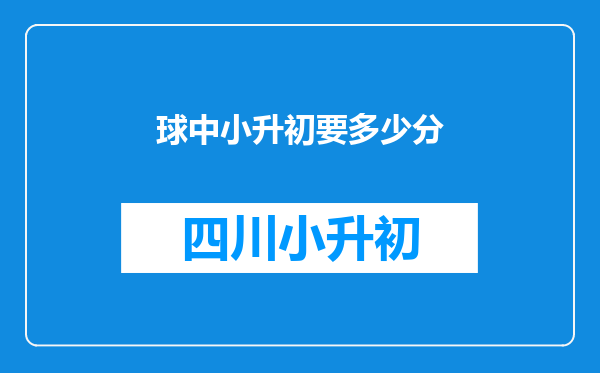 球中小升初要多少分

四川小升初